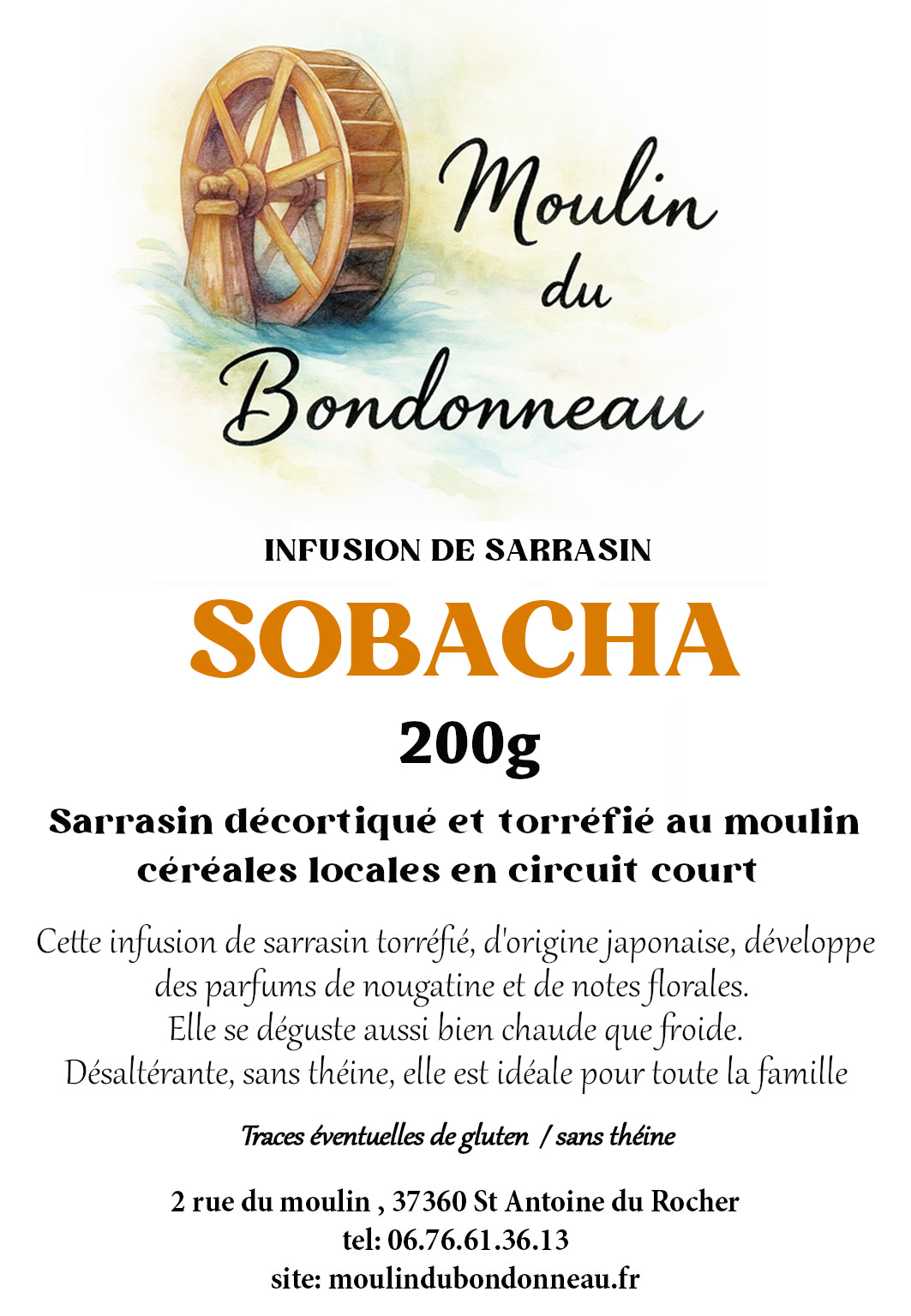 Moulin du Bondonneau

INFUSION DE SARRASIN

SOBACHA

200g

Sarrasin décortiqué et torréfié au moulin
céréales locales en circuit court

Cette infusion de sarrasin torréfié, d'origine japonaise, développe des parfums de nougatine et de notes florales.
Elle se déguste aussi bien chaude que froide.
Désaltérante, sans théine, elle est idéale pour toute la famille

Traces éventuelles de gluten / sans théine

2 rue du moulin , 37360 St Antoine du Rocher
tel: 06.76.61.36.13
site: moulindubondonneau.fr